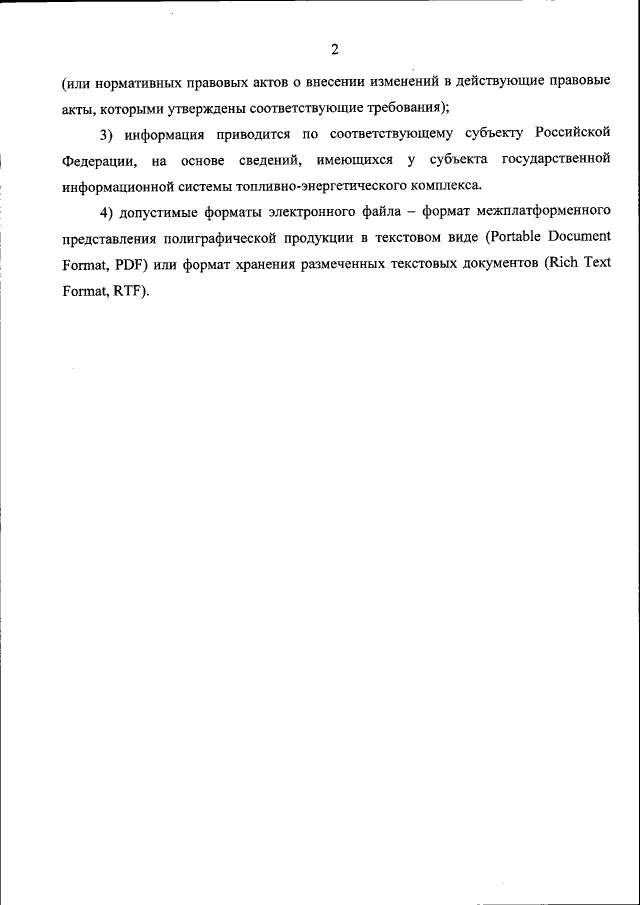 2

(или нормативных правовых актов о внесении изменений в действующие правовые акты, которыми утверждены соответствующие требования);

3) информация приводится по соответствующему субъекту Российской Федерации, на основе сведений, имеющихся у субъекта государственной информационной системы топливно-энергетического комплекса.

4) допустимые форматы электронного файла – формат межплатформенного представления полиграфической продукции в текстовом виде (Portable Document Format, PDF) или формат хранения размеченных текстовых документов (Rich Text Format, RTF).